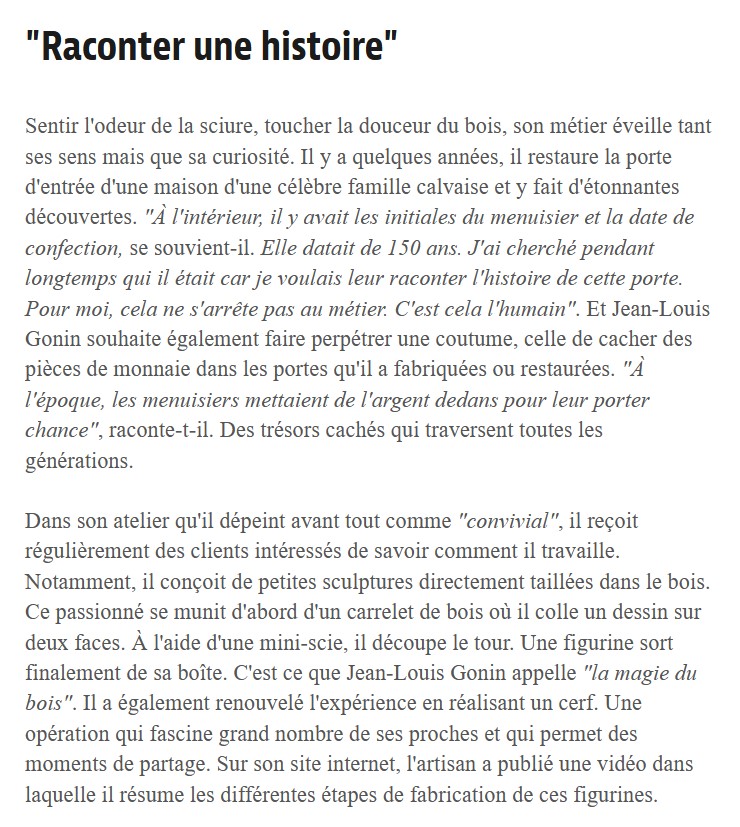 "Raconter une histoire"

Sentir l'odeur de la sciure, toucher la douceur du bois, son métier éveille tant ses sens mais que sa curiosité. Il y a quelques années, il restaure la porte d'entrée d'une maison d'une célèbre famille calvaise et y fait d'étonnantes découvertes. "À l'intérieur, il y avait les initiales du menuisier et la date de confection, se souvient-il. Elle datait de 150 ans. J'ai cherché pendant longtemps qui il était car je voulais leur raconter l'histoire de cette porte. Pour moi, cela ne s'arrête pas au métier. C'est cela l'humain". Et Jean-Louis Gonin souhaite également faire perpétrer une coutume, celle de cacher des pièces de monnaie dans les portes qu'il a fabriquées ou restaurées. "À l'époque, les menuisiers mettaient de l'argent dedans pour leur porter chance", raconte-t-il. Des trésors cachés qui traversent toutes les générations.

Dans son atelier qu'il dépeint avant tout comme "convivial", il reçoit régulièrement des clients intéressés de savoir comment il travaille. Notamment, il conçoit de petites sculptures directement taillées dans le bois. Ce passionné se munit d'abord d'un carrelet de bois où il colle un dessin sur deux faces. À l'aide d'une mini-scie, il découpe le tour. Une figurine sort finalement de sa boîte. C'est ce que Jean-Louis Gonin appelle "la magie du bois". Il a également renouvelé l'expérience en réalisant un cerf. Une opération qui fascine grand nombre de ses proches et qui permet des moments de partage. Sur son site internet, l'artisan a publié une vidéo dans laquelle il résume les différentes étapes de fabrication de ces figurines.